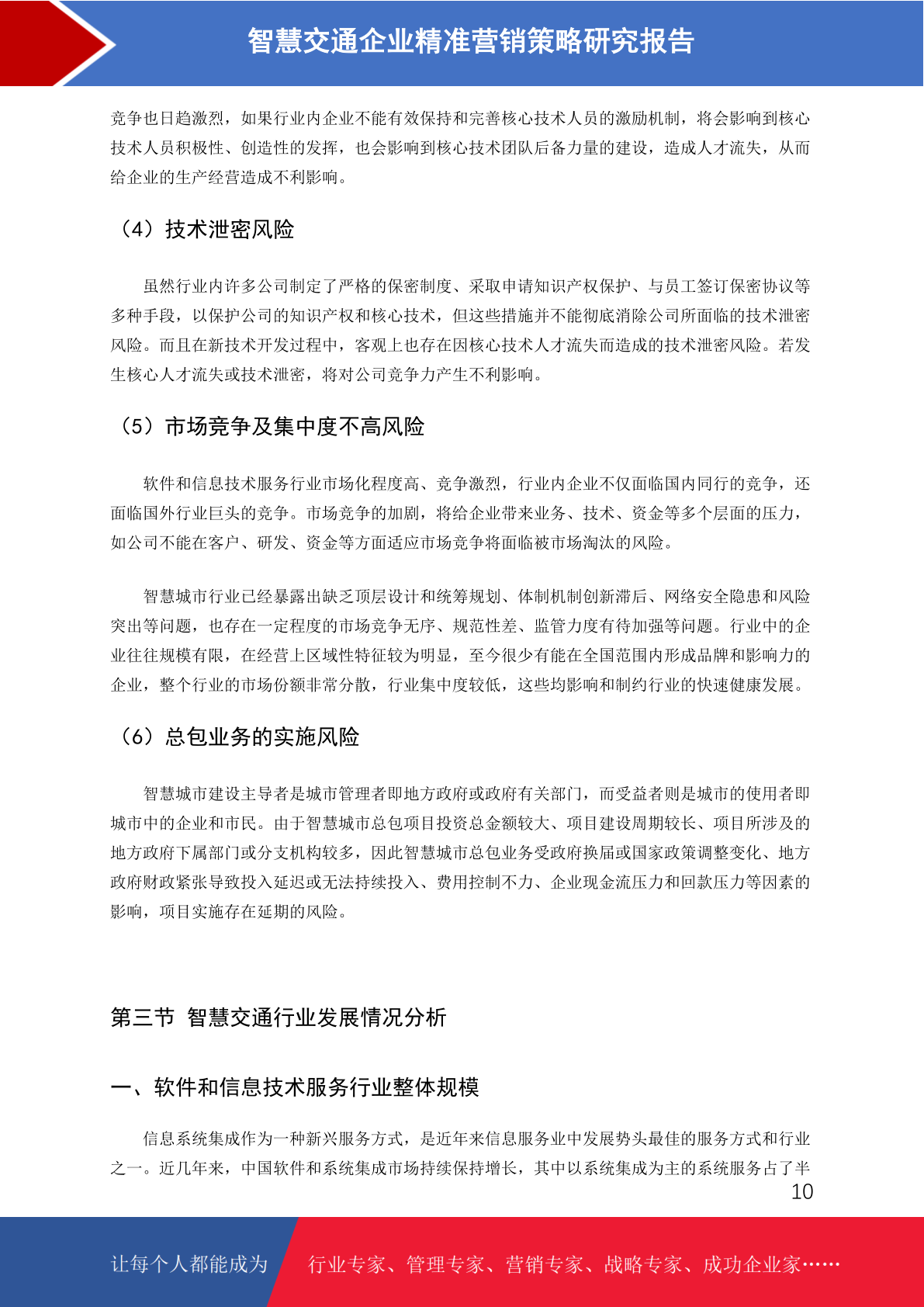 智慧交通企业精准营销策略研究报告

竞争也日趋激烈，如果行业内企业不能有效保持和完善核心技术人员的激励机制，将会影响到核心技术人员积极性、创造性的发挥，也会影响到核心技术团队后备力量的建设，造成人才流失，从而给企业的生产经营造成不利影响。

（4）技术泄密风险

虽然行业内许多公司制定了严格的保密制度、采取申请知识产权保护、与员工签订保密协议等多种手段，以保护公司的知识产权和核心技术，但这些措施并不能彻底消除公司所面临的技术泄密风险。而且在新技术开发过程中，客观上也存在因核心技术人才流失而造成的技术泄密风险。若发生核心人才流失或技术泄密，将对公司竞争力产生不利影响。

（5）市场竞争及集中度不高风险

软件和信息技术服务行业市场化程度高、竞争激烈，行业内企业不仅面临国内同行的竞争，还面临国外行业巨头的竞争。市场竞争的加剧，将给企业带来业务、技术、资金等多个层面的压力，如公司不能在客户、研发、资金等方面适应市场竞争将面临被市场淘汰的风险。

智慧城市行业已经暴露出缺乏顶层设计和统筹规划、体制机制创新滞后、网络安全隐患和风险突出等问题，也存在一定程度的市场竞争无序、规范性差、监管力度有待加强等问题。行业中的企业往往规模有限，在经营上区域性特征较为明显，至今很少有能在全国范围内形成品牌和影响力的企业，整个行业的市场份额非常分散，行业集中度较低，这些均影响和制约行业的快速健康发展。

（6）总包业务的实施风险

智慧城市建设主导者是城市管理者即地方政府或政府有关部门，而受益者则是城市的使用者即城市中的企业和市民。由于智慧城市总包项目投资总金额较大、项目建设周期较长、项目所涉及的地方政府下属部门或分支机构较多，因此智慧城市总包业务受政府换届或国家政策调整变化、地方政府财政紧张导致投入延迟或无法持续投入、费用控制不力、企业现金流压力和回款压力等因素的影响，项目实施存在延期的风险。

第三节 智慧交通行业发展情况分析

一、软件和信息技术服务行业整体规模

信息系统集成作为一种新兴服务方式，是近年来信息服务业中发展势头最佳的服务方式和行业之一。近几年来，中国软件和系统集成市场持续保持增长，其中以系统集成为主的系统服务占了半

10

让每个人都能成为 行业专家、管理专家、营销专家、战略专家、成功企业家……